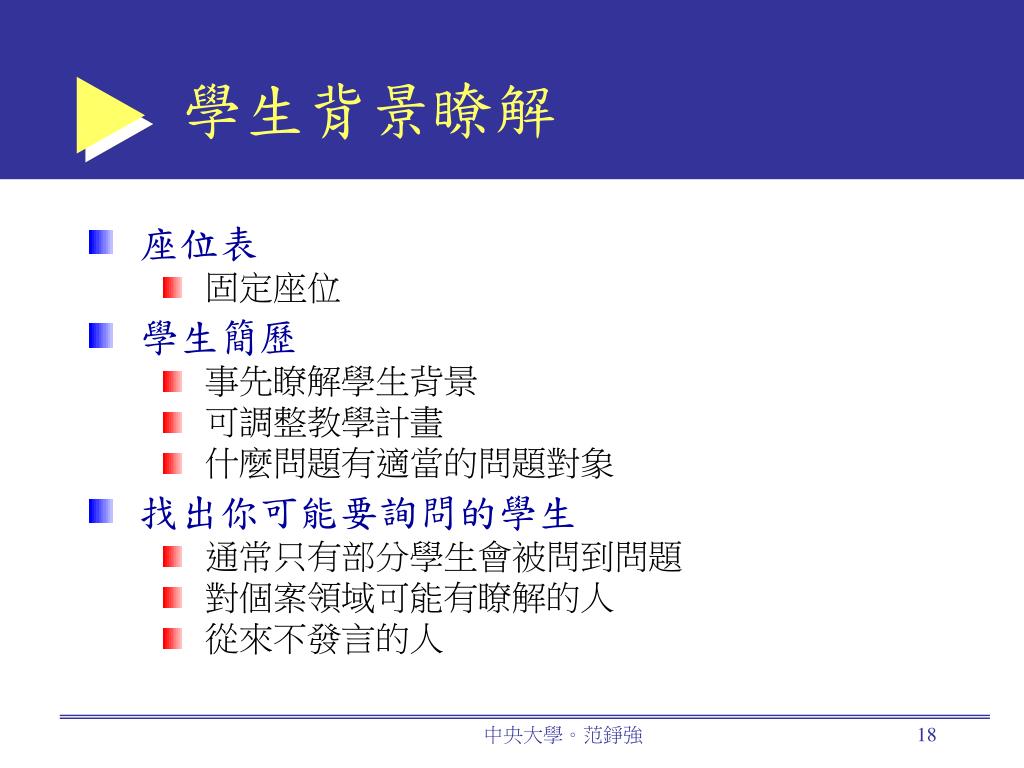 學生背景瞭解

座位表
固定座位
學生簡歷
事先瞭解學生背景
可調整教學計畫
什麼問題有適當的問題對象
找出你可能要詢問的學生
通常只有部分學生會被問到問題
對個案領域可能有瞭解的人
從來不發言的人

中央大學。范錚強
18